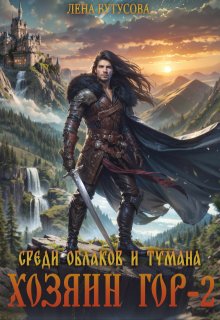 ЛЕНА КУТУСОВА

СРЕДИ ОБЛАКОВ И ТУМАНА
ХОЗЯИН ГОР-2